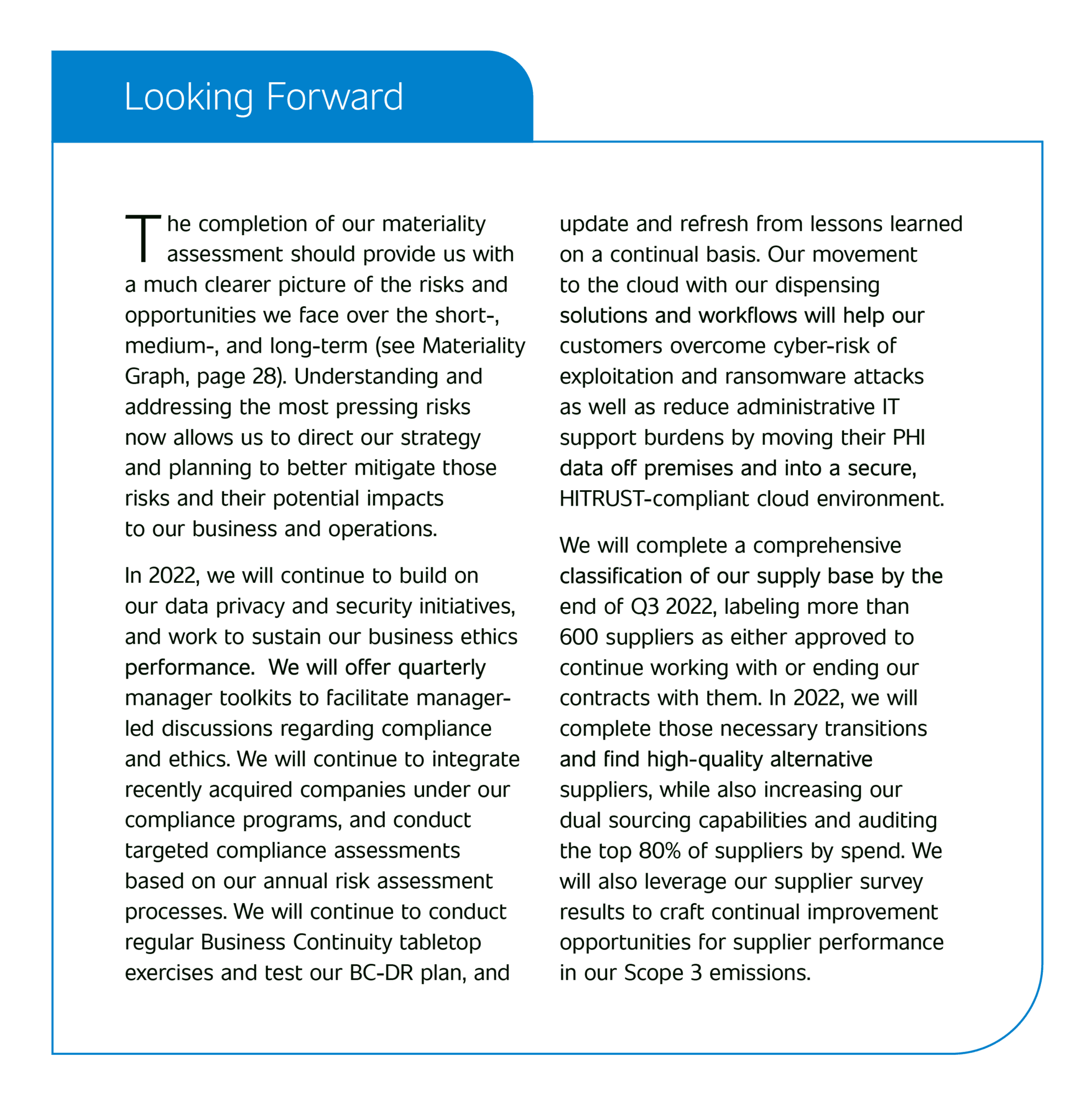 Looking Forward

The completion of our materiality assessment should provide us with a much clearer picture of the risks and opportunities we face over the short-, medium-, and long-term (see Materiality Graph, page 28). Understanding and addressing the most pressing risks now allows us to direct our strategy and planning to better mitigate those risks and their potential impacts to our business and operations.

In 2022, we will continue to build on our data privacy and security initiatives, and work to sustain our business ethics performance. We will offer quarterly manager toolkits to facilitate manager-led discussions regarding compliance and ethics. We will continue to integrate recently acquired companies under our compliance programs, and conduct targeted compliance assessments based on our annual risk assessment processes. We will continue to conduct regular Business Continuity tabletop exercises and test our BC-DR plan, and update and refresh from lessons learned on a continual basis. Our movement to the cloud with our dispensing solutions and workflows will help our customers overcome cyber-risk of exploitation and ransomware attacks as well as reduce administrative IT support burdens by moving their PHI data off premises and into a secure, HITRUST-compliant cloud environment.

We will complete a comprehensive classification of our supply base by the end of Q3 2022, labeling more than 600 suppliers as either approved to continue working with or ending our contracts with them. In 2022, we will complete those necessary transitions and find high-quality alternative suppliers, while also increasing our dual sourcing capabilities and auditing the top 80% of suppliers by spend. We will also leverage our supplier survey results to craft continual improvement opportunities for supplier performance in our Scope 3 emissions.